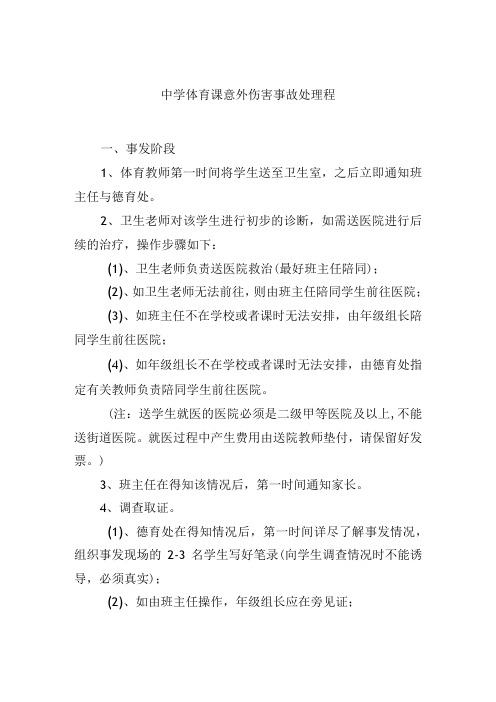 中学体育课意外伤害事故处理程

一、事发阶段

1、体育教师第一时间将学生送至卫生室，之后立即通知班主任与德育处。

2、卫生老师对该学生进行初步的诊断，如需送医院进行后续的治疗，操作步骤如下：

(1)、卫生老师负责送医院救治(最好班主任陪同)；

(2)、如卫生老师无法前往，则由班主任陪同学生前往医院；

(3)、如班主任不在学校或者课时无法安排，由年级组长陪同学生前往医院；

(4)、如年级组长不在学校或者课时无法安排，由德育处指定有关教师负责陪同学生前往医院。

（注：送学生就医的医院必须是二级甲等医院及以上，不能送街道医院。就医过程中产生费用由送院教师垫付，请保留好发票。）

3、班主任在得知该情况后，第一时间通知家长。

4、调查取证。

(1)、德育处在得知情况后，第一时间详尽了解事发情况，组织事发现场的 2-3 名学生写好笔录(向学生调查情况时不能诱导，必须真实)；

(2)、如由班主任操作，年级组长应在旁见证；